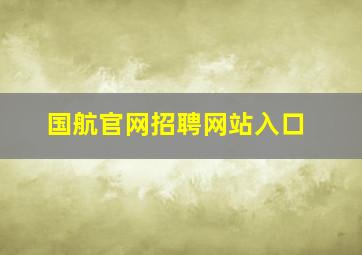 国航官网招聘网站入口